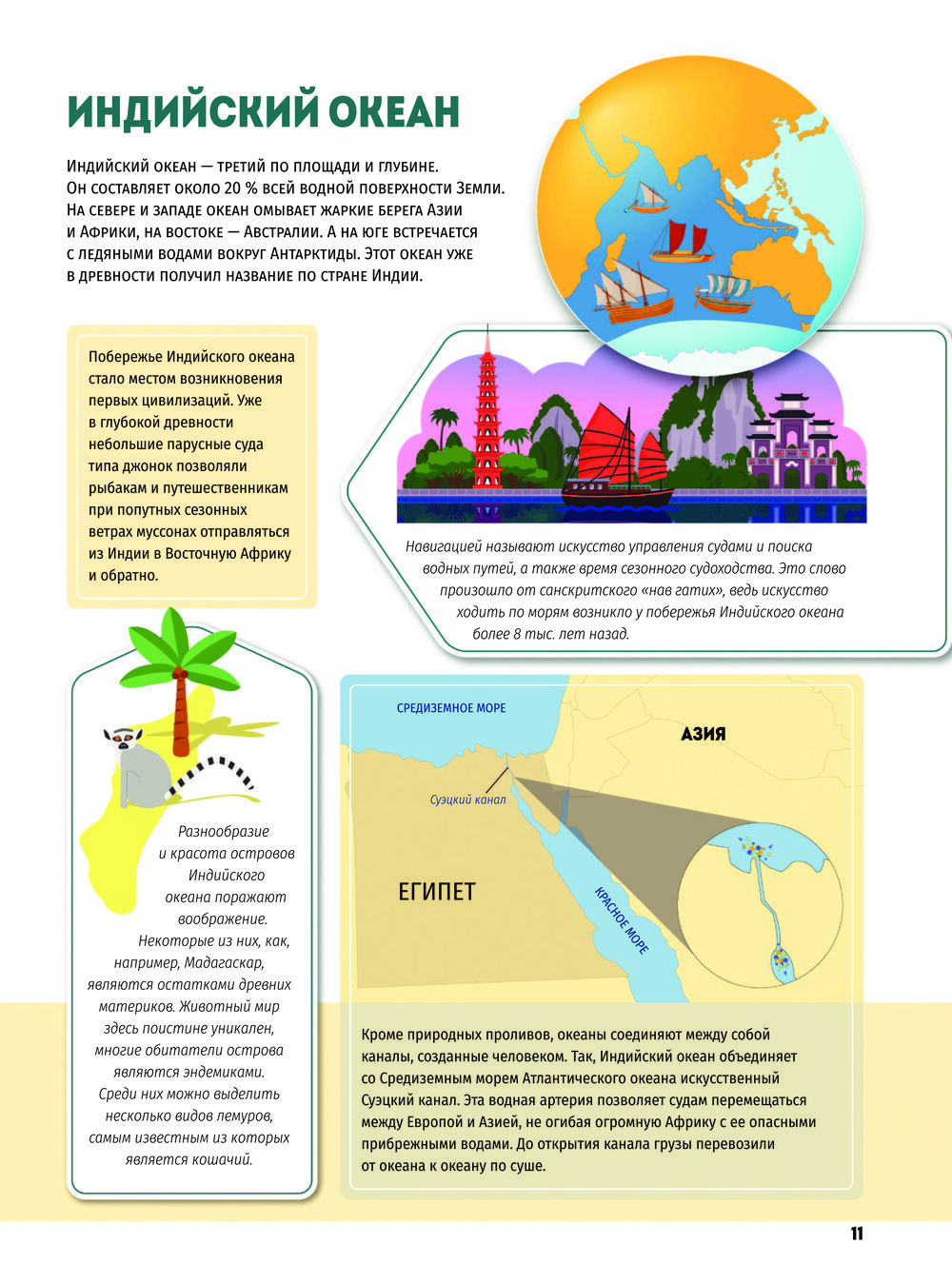 ИНДИЙСКИЙ ОКЕАН

Индийский океан — третий по площади и глубине. Он составляет около 20 % всей водной поверхности Земли. На севере и западе океан омывает жаркие берега Азии и Африки, на востоке — Австралии. А на юге встречается с ледяными водами вокруг Антарктиды. Этот океан уже в древности получил название по стране Индии.

Побережье Индийского океана стало местом возникновения первых цивилизаций. Уже в глубокой древности небольшие парусные суда типа джонок позволяли рыбакам и путешественникам при попутных сезонных ветрах муссонах отправляться из Индии в Восточную Африку и обратно.

Навигацией называют искусство управления судами и поиска водных путей, а также время сезонного судоходства. Это слово произошло от санскритского «нав гатих», ведь искусство ходить по морям возникло у побережья Индийского океана более 8 тыс. лет назад.

Разнообразие и красота островов Индийского океана поражают воображение. Некоторые из них, как, например, Мадагаскар, являются остатками древних материков. Животный мир здесь поистине уникален, многие обитатели острова являются эндемиками. Среди них можно выделить несколько видов лемуров, самым известным из которых является кошачий.

СРЕДИЗЕМНОЕ МОРЕ

АЗИЯ

Суэцкий канал

ЕГИПЕТ

КРАСНОЕ МОРЕ

Кроме природных проливов, океаны соединяют между собой каналы, созданные человеком. Так, Индийский океан объединяет со Средиземным морем Атлантического океана искусственный Суэцкий канал. Эта водная артерия позволяет судам перемещаться между Европой и Азией, не огибая огромную Африку с ее опасными прибрежными водами. До открытия канала грузы перевозили от океана к океану по суше.

11